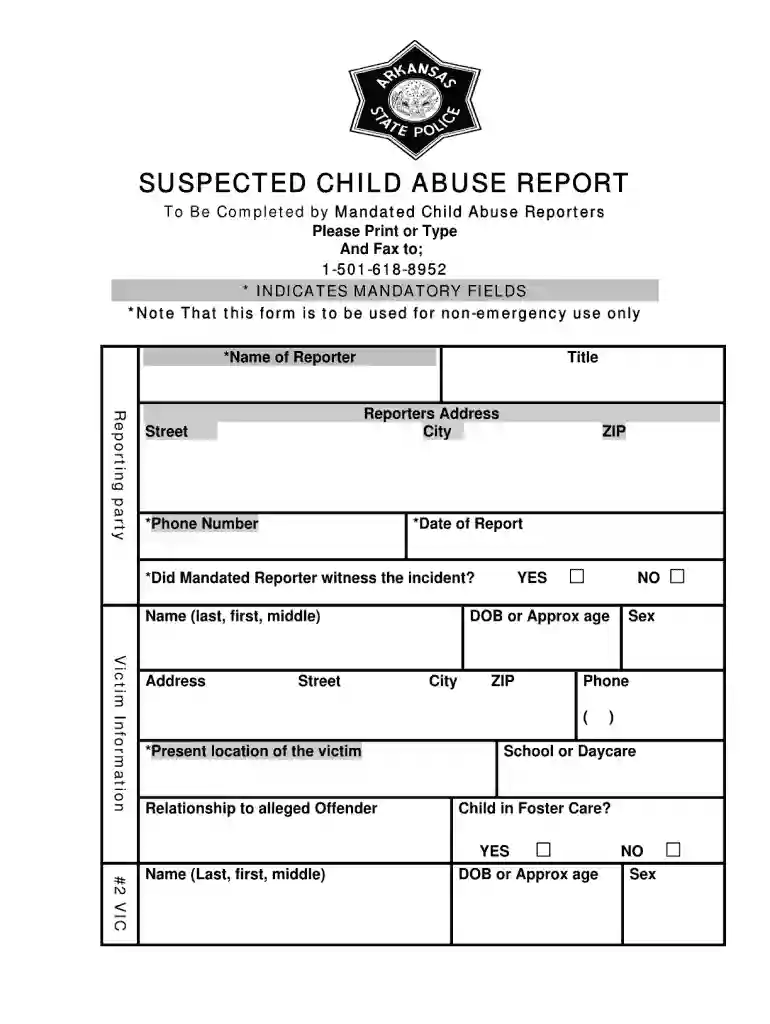 ARKANSAS STATE POLICE

SUSPECTED CHILD ABUSE REPORT

To Be Completed by Mandated Child Abuse Reporters
Please Print or Type
And Fax to;
1-501-618-8952

* INDICATES MANDATORY FIELDS

*Note That this form is to be used for non-emergency use only

Reporting party

*Name of Reporter
Title

Reporters Address
Street
City
ZIP

*Phone Number
*Date of Report

*Did Mandated Reporter witness the incident? YES ☐ NO ☐

Victim Information

Name (last, first, middle)
DOB or Approx age
Sex

Address Street City ZIP
Phone
( )

*Present location of the victim
School or Daycare

Relationship to alleged Offender
Child in Foster Care?
YES ☐ NO ☐

#2 VIC

Name (Last, first, middle)
DOB or Approx age
Sex